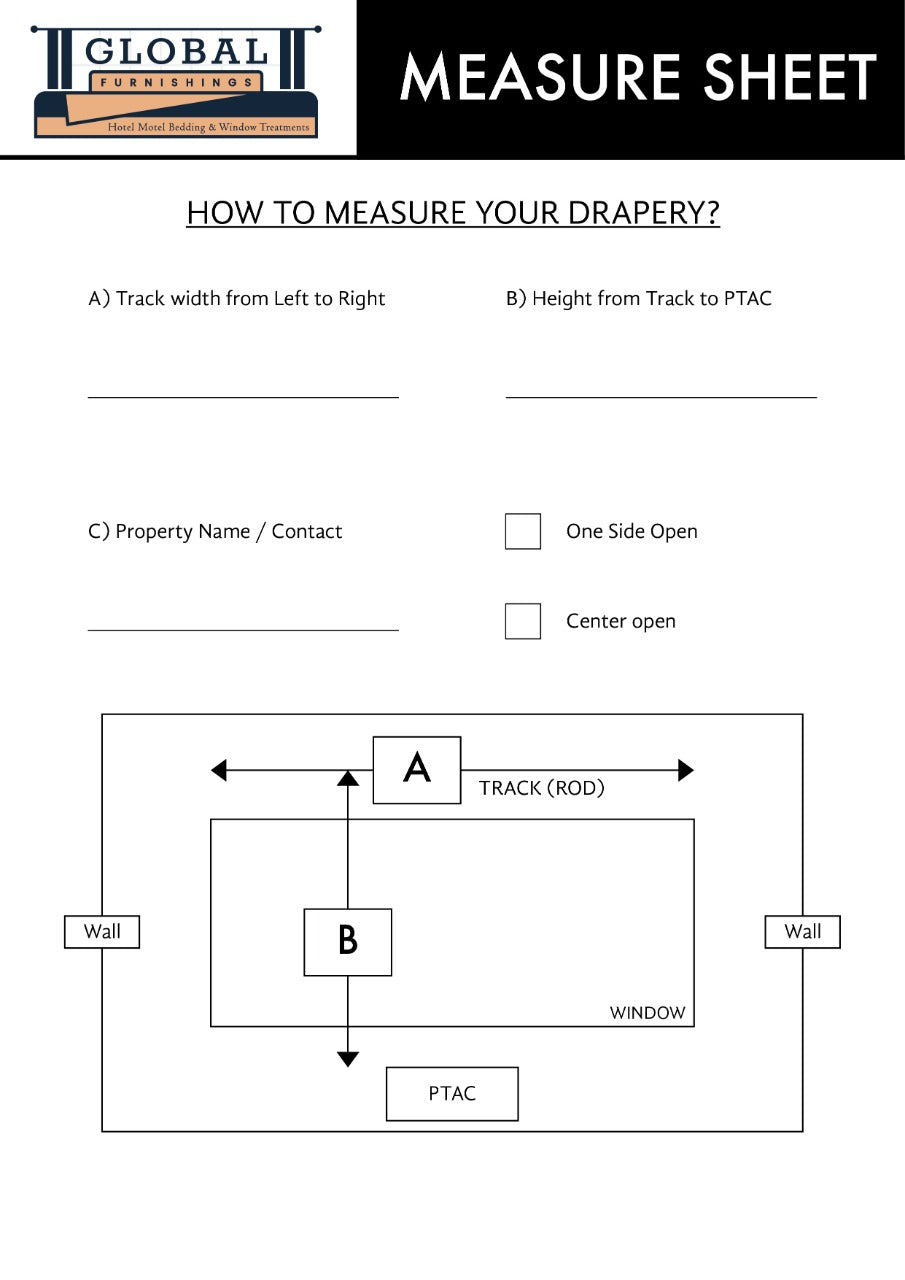 GLOBAL
FURNISHINGS
Hotel Motel Bedding & Window Treatments

MEASURE SHEET

HOW TO MEASURE YOUR DRAPERY?

A) Track width from Left to Right

B) Height from Track to PTAC

C) Property Name / Contact

One Side Open

Center open

A

TRACK (ROD)

Wall

B

Wall

WINDOW

PTAC